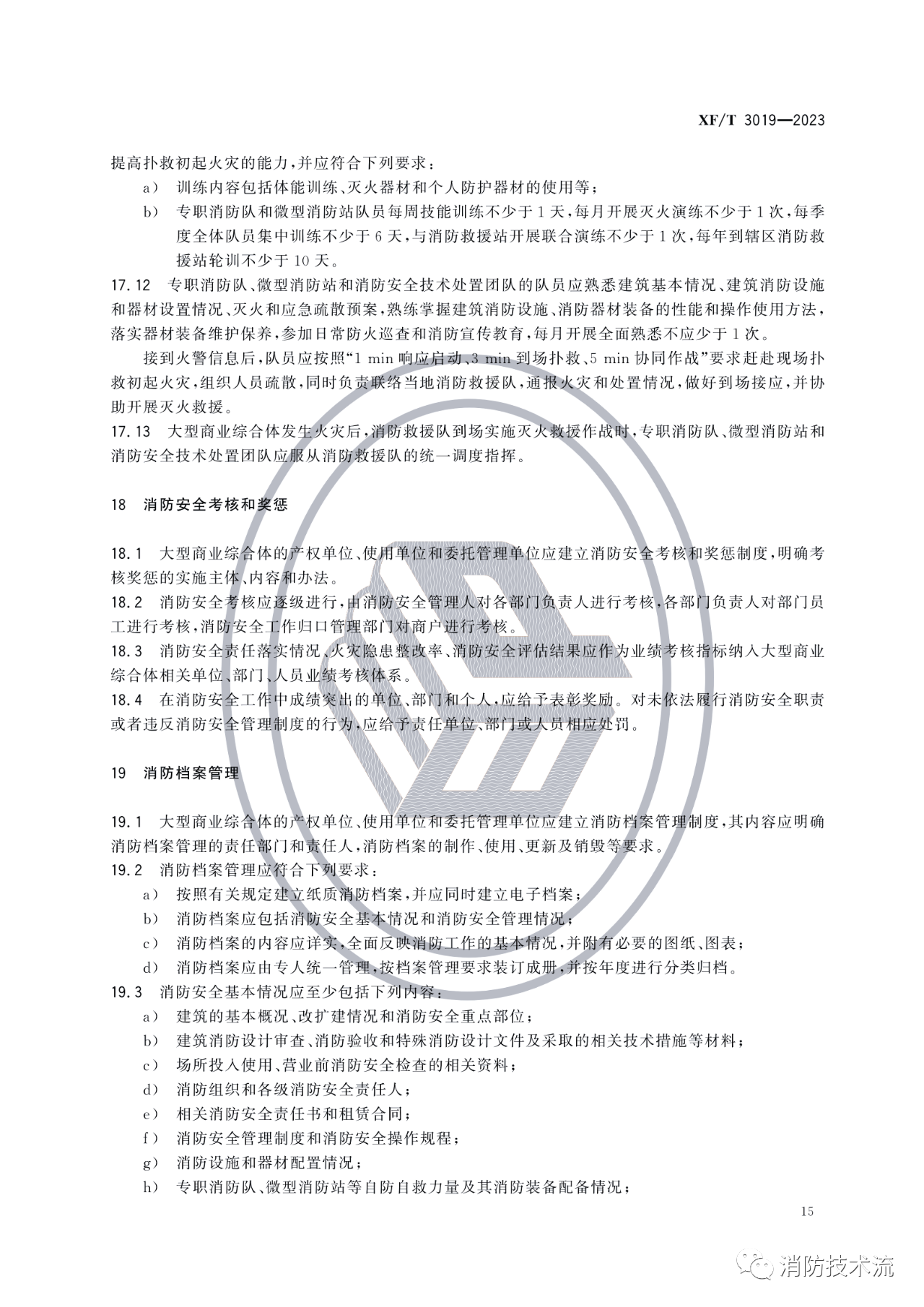 XF/T 3019—2023

提高扑救初起火灾的能力，并应符合下列要求：

a） 训练内容包括体能训练、灭火器材和个人防护器材的使用等；

b） 专职消防队和微型消防站队员每周技能训练不少于1天，每月开展灭火演练不少于1次，每季度全体队员集中训练不少于6天，与消防救援站开展联合演练不少于1次，每年到辖区消防救援站轮训不少于10天。

17.12 专职消防队、微型消防站和消防安全技术处置团队的队员应熟悉建筑基本情况、建筑消防设施和器材设置情况、灭火和应急疏散预案，熟练掌握建筑消防设施、消防器材装备的性能和操作使用方法，落实器材装备维护保养，参加日常防火巡查和消防宣传教育，每月开展全面熟悉不应少于1次。

接到火警信息后，队员应按照“1 min 响应启动、3 min 到场扑救、5 min 协同作战”要求赶赴现场扑救初起火灾，组织人员疏散，同时负责联络当地消防救援队，通报火灾和处置情况，做好到场接应，并协助开展灭火救援。

17.13 大型商业综合体发生火灾后，消防救援队到场实施灭火救援作战时，专职消防队、微型消防站和消防安全技术处置团队应服从消防救援队的统一调度指挥。

18 消防安全考核和奖惩

18.1 大型商业综合体的产权单位、使用单位和委托管理单位应建立消防安全考核和奖惩制度，明确考核奖惩的实施主体、内容和办法。

18.2 消防安全考核应逐级进行，由消防安全管理人对各部门负责人进行考核，各部门负责人对部门员工进行考核，消防安全工作归口管理部门对商户进行考核。

18.3 消防安全责任落实情况、火灾隐患整改率、消防安全评估结果应作为业绩考核指标纳入大型商业综合体相关单位、部门、人员业绩考核体系。

18.4 在消防安全工作中成绩突出的单位、部门和个人，应给予表彰奖励。对未依法履行消防安全职责或者违反消防安全管理制度的行为，应给予责任单位、部门或人员相应处罚。

19 消防档案管理

19.1 大型商业综合体的产权单位、使用单位和委托管理单位应建立消防档案管理制度，其内容应明确消防档案管理的责任部门和责任人，消防档案的制作、使用、更新及销毁等要求。

19.2 消防档案管理应符合下列要求：

a） 按照有关规定建立纸质消防档案，并应同时建立电子档案；

b） 消防档案应包括消防安全基本情况和消防安全管理情况；

c） 消防档案的内容应详实，全面反映消防工作的基本情况，并附有必要的图纸、图表；

d） 消防档案应由专人统一管理，按档案管理要求装订成册，并按年度进行分类归档。

19.3 消防安全基本情况应至少包括下列内容：

a） 建筑的基本概况、改扩建情况和消防安全重点部位；

b） 建筑消防设计审查、消防验收和特殊消防设计文件及采取的相关技术措施等材料；

c） 场所投入使用、营业前消防安全检查的相关资料；

d） 消防组织和各级消防安全责任人；

e） 相关消防安全责任书和租赁合同；

f） 消防安全管理制度和消防安全操作规程；

g） 消防设施和器材配置情况；

h） 专职消防队、微型消防站等自防自救力量及其消防装备配备情况；

15

消防技术流